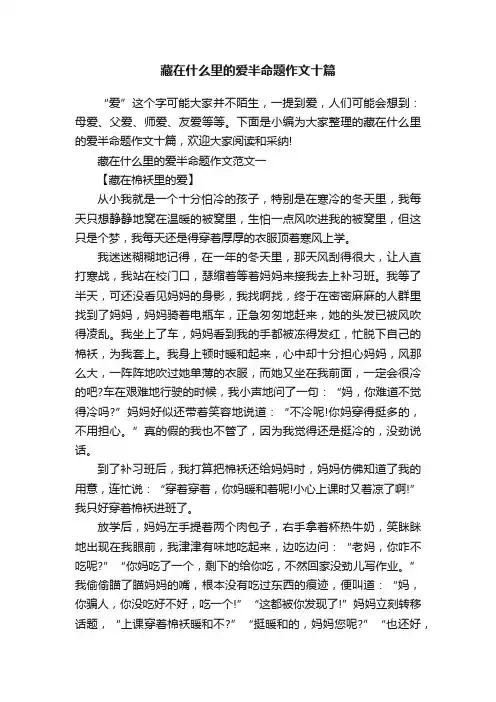 藏在什么里的爱半命题作文十篇

“爱”这个字可能大家并不陌生，一提到爱，人们可能会想到：母爱、父爱、师爱、友爱等等。下面是小编为大家整理的藏在什么里的爱半命题作文十篇，欢迎大家阅读和采纳!

藏在什么里的爱半命题作文范文一

【藏在棉袄里的爱】

从小我就是一个十分怕冷的孩子，特别是在寒冷的冬天里，我每天只想静静地窝在温暖的被窝里，生怕一点风吹进我的被窝里，但这只是个梦，我每天还是得穿着厚厚的衣服顶着寒风上学。

我迷迷糊糊地记得，在一年的冬天里，那天风刮得很大，让人直打寒战，我站在校门口，瑟缩着等着妈妈来接我去上补习班。我等了半天，可还没看见妈妈的身影，我找啊找，终于在密密麻麻的人群里找到了妈妈，妈妈骑着电瓶车，正急匆匆地赶来，她的头发已被风吹得凌乱。我坐上了车，妈妈看到我的手都被冻得发红，忙脱下自己的棉袄，为我套上。我身上顿时暖和起来，心中却十分担心妈妈，风那么大，一阵阵地吹过她单薄的衣服，而她又坐在我前面，一定会很冷的吧?车在艰难地行驶的时候，我小声地问了一句：“妈，你难道不觉得冷吗?”妈妈好似还带着笑容地说道：“不冷呢!你妈穿得挺多的，不用担心。”真的假的我也不管了，因为我觉得还是挺冷的，没劲说话。

到了补习班后，我打算把棉袄还给妈妈时，妈妈仿佛知道了我的用意，连忙说：“穿着穿着，你妈暖和着呢!小心上课时又着凉了啊!”我只好穿着棉袄进班了。

放学后，妈妈左手提着两个肉包子，右手拿着杯热牛奶，笑眯眯地出现在我眼前，我津津有味地吃起来，边吃边问：“老妈，你咋不吃呢?”“你妈吃了一个，剩下的给你吃，不然回家没劲儿写作业。”我偷偷瞄了瞄妈妈的嘴，根本没有吃过东西的痕迹，便叫道：“妈，你骗人，你没吃好不好，吃一个!”“这都被你发现了!”妈妈立刻转移话题，“上课穿着棉袄暖和不?”“挺暖和的，妈妈您呢?”“也还好，